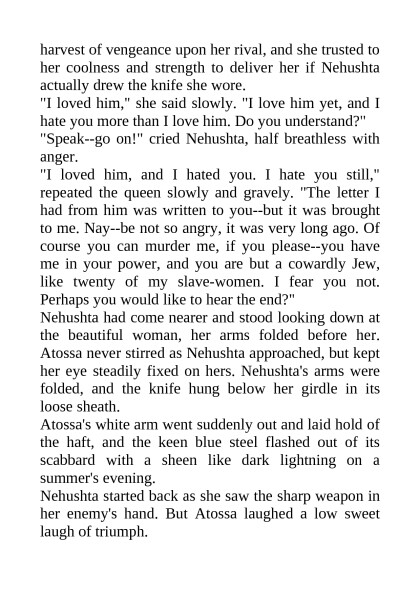 harvest of vengeance upon her rival, and she trusted to her coolness and strength to deliver her if Nehushta actually drew the knife she wore.

"I loved him," she said slowly. "I love him yet, and I hate you more than I love him. Do you understand?"

"Speak--go on!" cried Nehushta, half breathless with anger.

"I loved him, and I hated you. I hate you still," repeated the queen slowly and gravely. "The letter I had from him was written to you--but it was brought to me. Nay--be not so angry, it was very long ago. Of course you can murder me, if you please--you have me in your power, and you are but a cowardly Jew, like twenty of my slave-women. I fear you not. Perhaps you would like to hear the end?"

Nehushta had come nearer and stood looking down at the beautiful woman, her arms folded before her. Atossa never stirred as Nehushta approached, but kept her eye steadily fixed on hers. Nehushta's arms were folded, and the knife hung below her girdle in its loose sheath.

Atossa's white arm went suddenly out and laid hold of the haft, and the keen blue steel flashed out of its scabbard with a sheen like dark lightning on a summer's evening.

Nehushta started back as she saw the sharp weapon in her enemy's hand. But Atossa laughed a low sweet laugh of triumph.